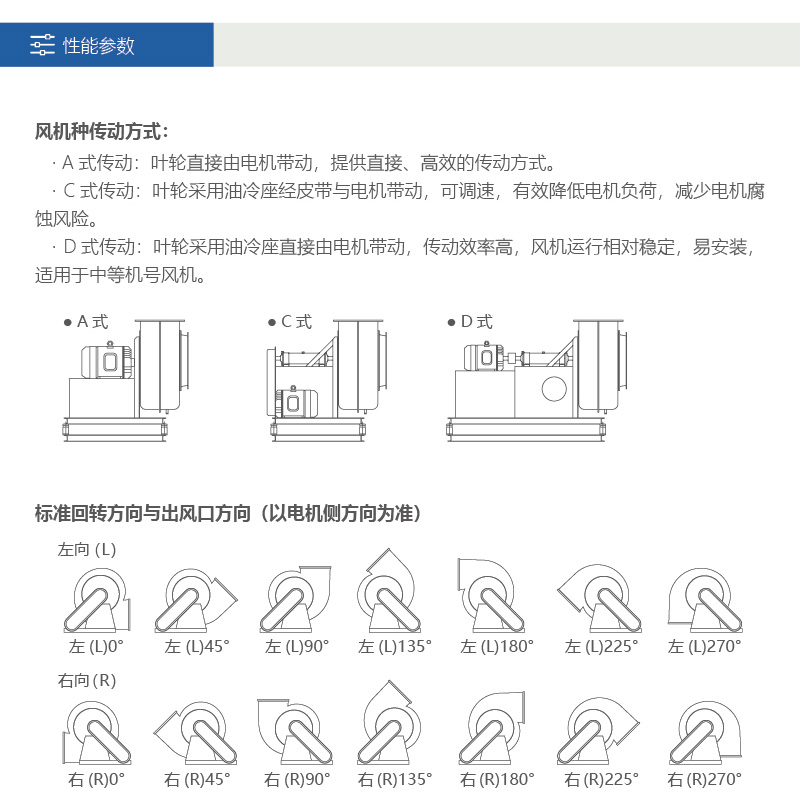 性能参数

风机种传动方式：

· A 式传动：叶轮直接由电机带动，提供直接、高效的传动方式。

· C 式传动：叶轮采用油冷座经皮带与电机带动，可调速，有效降低电机负荷，减少电机腐蚀风险。

· D 式传动：叶轮采用油冷座直接由电机带动，传动效率高，风机运行相对稳定，易安装，适用于中等机号风机。

● A 式

● C 式

● D 式

标准回转方向与出风口方向（以电机侧方向为准）

左向 (L)

左 (L)0° 左 (L)45° 左 (L)90° 左 (L)135° 左 (L)180° 左 (L)225° 左 (L)270°

右向 (R)

右 (R)0° 右 (R)45° 右 (R)90° 右 (R)135° 右 (R)180° 右 (R)225° 右 (R)270°